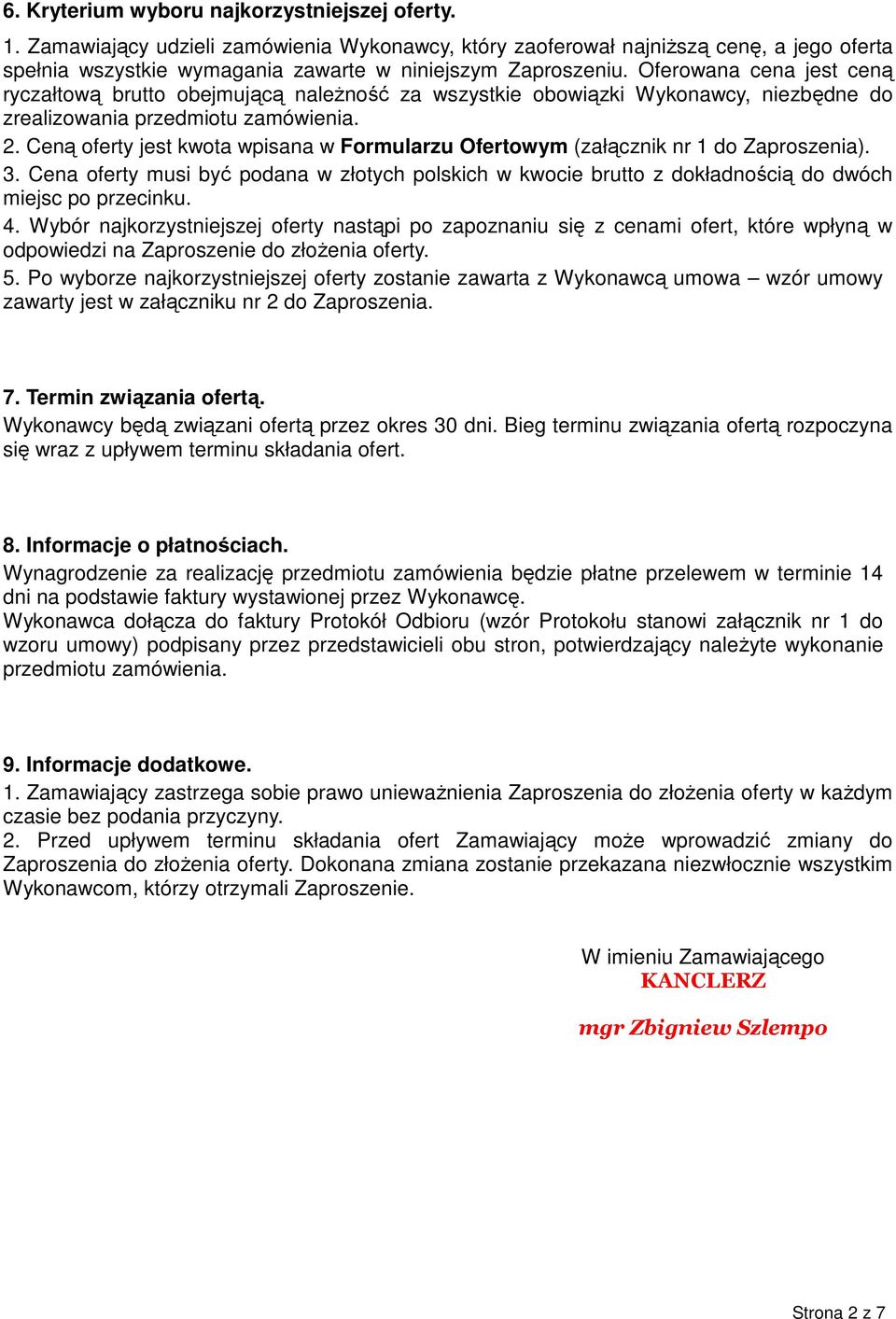 6. Kryterium wyboru najkorzystniejszej oferty.

1. Zamawiający udzieli zamówienia Wykonawcy, który zaoferował najniższą cenę, a jego oferta spełnia wszystkie wymagania zawarte w niniejszym Zaproszeniu. Oferowana cena jest ceną ryczałtową brutto obejmującą należność za wszystkie obowiązki Wykonawcy, niezbędne do zrealizowania przedmiotu zamówienia.
2. Ceną oferty jest kwota wpisana w Formularzu Ofertowym (załącznik nr 1 do Zaproszenia).
3. Cena oferty musi być podana w złotych polskich w kwocie brutto z dokładnością do dwóch miejsc po przecinku.
4. Wybór najkorzystniejszej oferty nastąpi po zapoznaniu się z cenami ofert, które wpłyną w odpowiedzi na Zaproszenie do złożenia oferty.
5. Po wyborze najkorzystniejszej oferty zostanie zawarta z Wykonawcą umowa – wzór umowy zawarty jest w załączniku nr 2 do Zaproszenia.

7. Termin związania ofertą.
Wykonawcy będą związani ofertą przez okres 30 dni. Bieg terminu związania ofertą rozpoczyna się wraz z upływem terminu składania ofert.

8. Informacje o płatnościach.
Wynagrodzenie za realizację przedmiotu zamówienia będzie płatne przelewem w terminie 14 dni na podstawie faktury wystawionej przez Wykonawcę.
Wykonawca dołącza do faktury Protokół Odbioru (wzór Protokołu stanowi załącznik nr 1 do wzoru umowy) podpisany przez przedstawicieli obu stron, potwierdzający należyte wykonanie przedmiotu zamówienia.

9. Informacje dodatkowe.
1. Zamawiający zastrzega sobie prawo unieważnienia Zaproszenia do złożenia oferty w każdym czasie bez podania przyczyny.
2. Przed upływem terminu składania ofert Zamawiający może wprowadzić zmiany do Zaproszenia do złożenia oferty. Dokonana zmiana zostanie przekazana niezwłocznie wszystkim Wykonawcom, którzy otrzymali Zaproszenie.

W imieniu Zamawiającego
KANCLERZ

mgr Zbigniew Szlempo

Strona 2 z 7